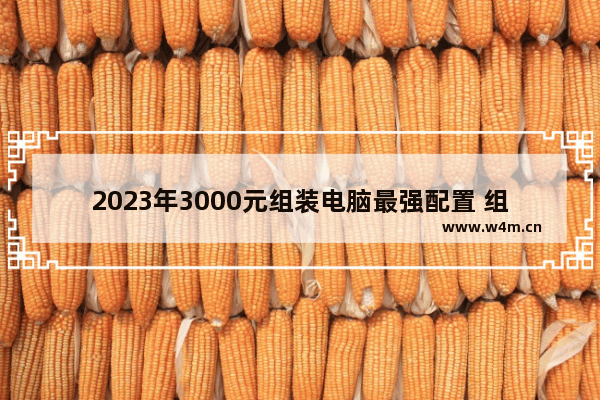 2023年3000元组装电脑最强配置 组

www.w4m.cn